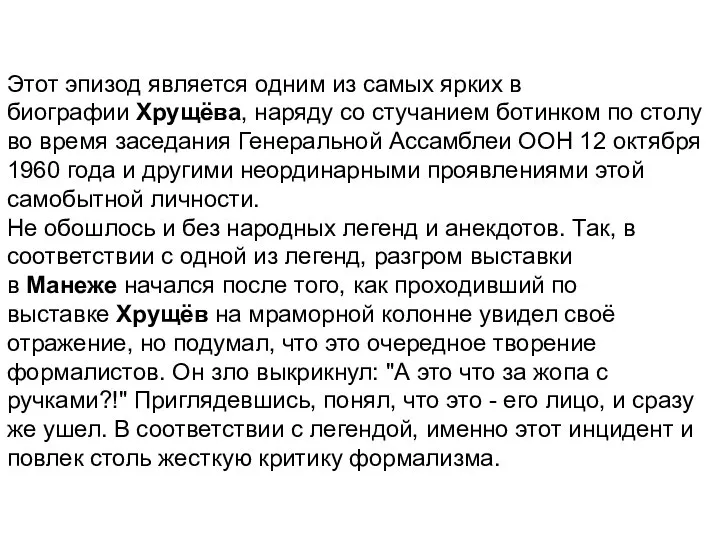 Этот эпизод является одним из самых ярких в биографии Хрущёва, наряду со стучанием ботинком по столу во время заседания Генеральной Ассамблеи ООН 12 октября 1960 года и другими неординарными проявлениями этой самобытной личности.
Не обошлось и без народных легенд и анекдотов. Так, в соответствии с одной из легенд, разгром выставки в Манеже начался после того, как проходивший по выставке Хрущёв на мраморной колонне увидел своё отражение, но подумал, что это очередное творение формалистов. Он зло выкрикнул: "А это что за жопа с ручками?!" Приглядевшись, понял, что это - его лицо, и сразу же ушел. В соответствии с легендой, именно этот инцидент и повлек столь жесткую критику формализма.